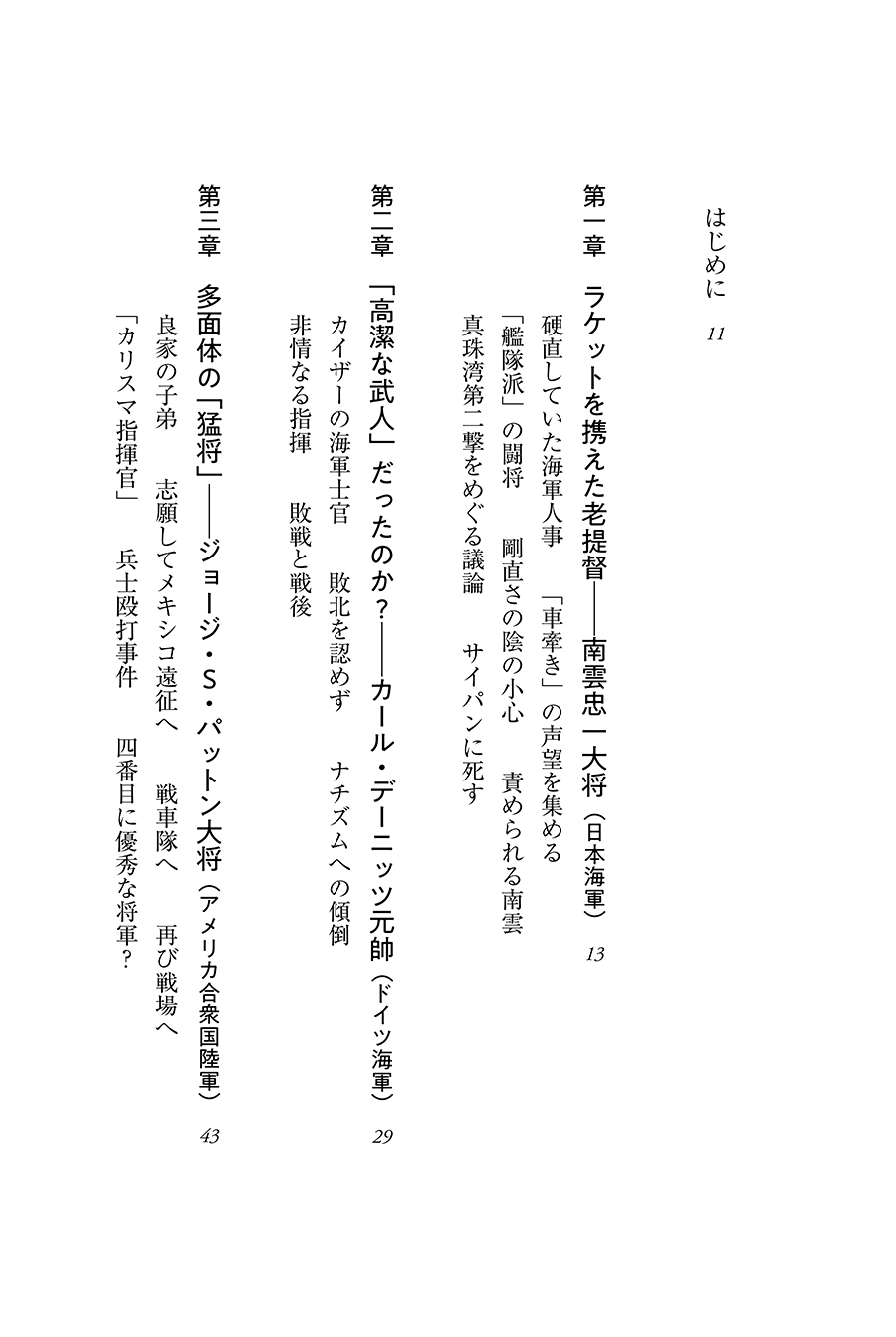 はじめに　11

第一章　ラケットを携えた老提督——南雲忠一大将（日本海軍）　13

硬直していた海軍人事　「車牽き」の声望を集める
「艦隊派」の闘将　剛直さの陰の小心　責められる南雲
真珠湾第二撃をめぐる議論　サイパンに死す

第二章　「高潔な武人」だったのか？——カール・デーニッツ元帥（ドイツ海軍）　29

カイザーの海軍士官　敗北を認めず　ナチズムへの傾倒
非情なる指揮　敗戦と戦後

第三章　多面体の「猛将」——ジョージ・S・パットン大将（アメリカ合衆国陸軍）　43

良家の子弟　志願してメキシコ遠征へ　戦車隊へ　再び戦場へ
「カリスマ指揮官」　兵士殴打事件　四番目に優秀な将軍？